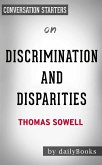 CONVERSATION STARTERS

on

DISCRIMINATION AND DISPARITIES

THOMAS SOWELL

by dailyBooks